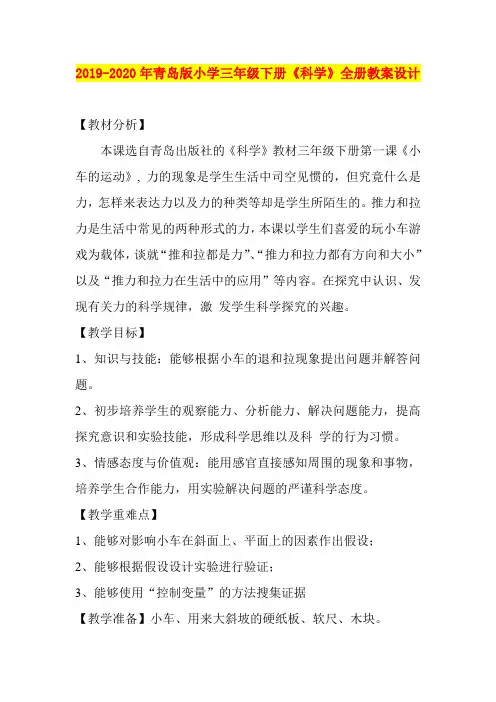 2019-2020年青岛版小学三年级下册《科学》全册教案设计

【教材分析】

本课选自青岛出版社的《科学》教材三年级下册第一课《小车的运动》，力的现象是学生生活中司空见惯的，但究竟什么是力，怎样来表达力以及力的种类等却是学生所陌生的。推力和拉力是生活中常见的两种形式的力，本课以学生们喜爱的玩小车游戏为载体，谈就“推和拉都是力”、“推力和拉力都有方向和大小”以及“推力和拉力在生活中的应用”等内容。在探究中认识、发现有关力的科学规律，激 发学生科学探究的兴趣。

【教学目标】

1、知识与技能：能够根据小车的退和拉现象提出问题并解答问题。

2、初步培养学生的观察能力、分析能力、解决问题能力，提高探究意识和实验技能，形成科学思维以及科 学的行为习惯。

3、情感态度与价值观：能用感官直接感知周围的现象和事物，培养学生合作能力，用实验解决问题的严谨科学态度。

【教学重难点】

1、能够对影响小车在斜面上、平面上的因素作出假设；

2、能够根据假设设计实验进行验证；

3、能够使用“控制变量”的方法搜集证据

【教学准备】小车、用来大斜坡的硬纸板、软尺、木块。